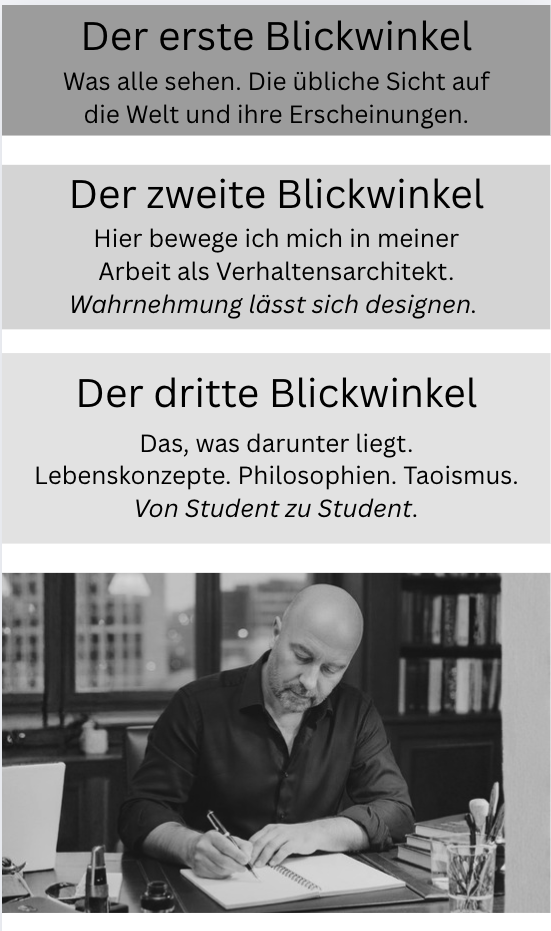 Der erste Blickwinkel

Was alle sehen. Die übliche Sicht auf die Welt und ihre Erscheinungen.

Der zweite Blickwinkel

Hier bewege ich mich in meiner Arbeit als Verhaltensarchitekt. Wahrnehmung lässt sich designen.

Der dritte Blickwinkel

Das, was darunter liegt. Lebenskonzepte. Philosophien. Taoismus. Von Student zu Student.